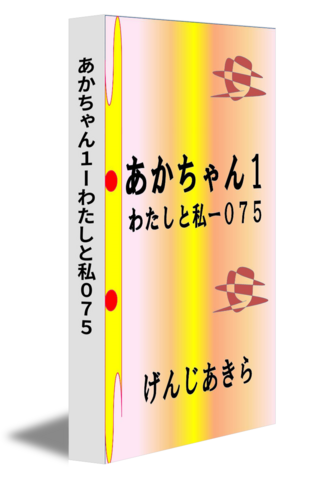 あかちゃん1ーわたしと私075

あかちゃん1
わたしと私ー075

げんじあきら